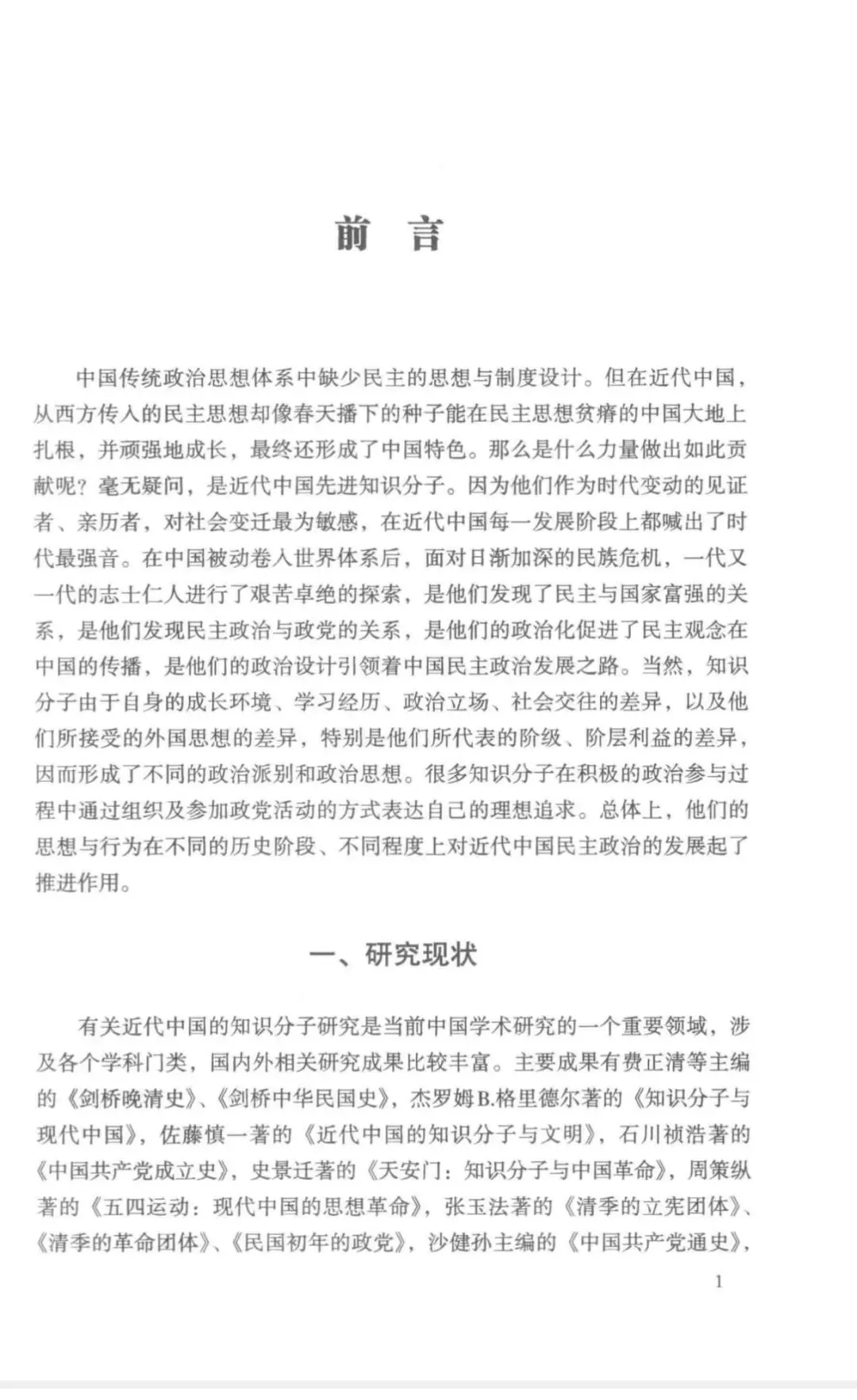 前　言

中国传统政治思想体系中缺少民主的思想与制度设计。但在近代中国，从西方传入的民主思想却像春天播下的种子能在民主思想贫瘠的中国大地上扎根，并顽强地成长，最终还形成了中国特色。那么是什么力量做出如此贡献呢？毫无疑问，是近代中国先进知识分子。因为他们作为时代变动的见证者、亲历者，对社会变迁最为敏感，在近代中国每一发展阶段上都喊出了时代最强音。在中国被动卷入世界体系后，面对日渐加深的民族危机，一代又一代的志士仁人进行了艰苦卓绝的探索，是他们发现了民主与国家富强的关系，是他们发现民主政治与政党的关系，是他们的政治化促进了民主观念在中国的传播，是他们的政治设计引领着中国民主政治发展之路。当然，知识分子由于自身的成长环境、学习经历、政治立场、社会交往的差异，以及他们所接受的外国思想的差异，特别是他们所代表的阶级、阶层利益的差异，因而形成了不同的政治派别和政治思想。很多知识分子在积极的政治参与过程中通过组织及参加政党活动的方式表达自己的理想追求。总体上，他们的思想与行为在不同的历史阶段、不同程度上对近代中国民主政治的发展起了推进作用。

一、研究现状

有关近代中国的知识分子研究是当前中国学术研究的一个重要领域，涉及各个学科门类，国内外相关研究成果比较丰富。主要成果有费正清等主编的《剑桥晚清史》、《剑桥中华民国史》，杰罗姆B.格里德尔著的《知识分子与现代中国》，佐藤慎一著的《近代中国的知识分子与文明》，石川祯浩著的《中国共产党成立史》，史景迁著的《天安门：知识分子与中国革命》，周策纵著的《五四运动：现代中国的思想革命》，张玉法著的《清季的立宪团体》、《清季的革命团体》、《民国初年的政党》，沙健孙主编的《中国共产党通史》，

1